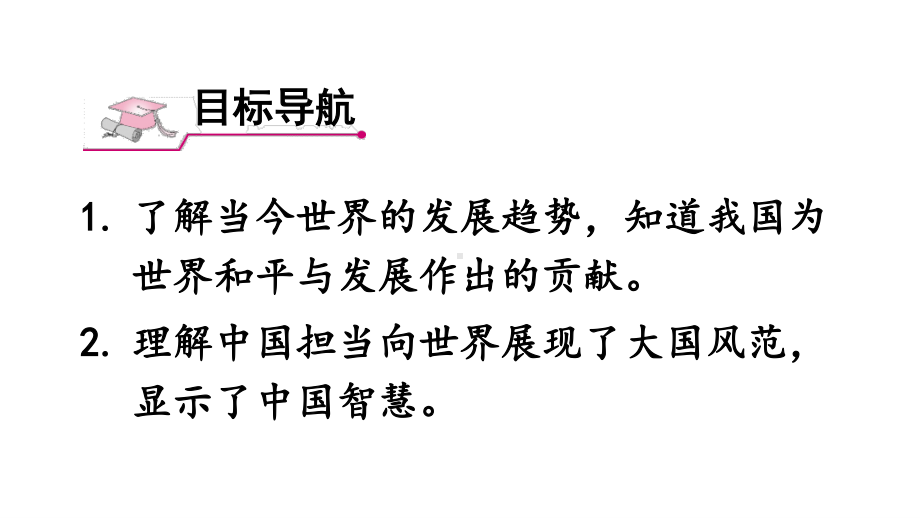 目标导航

1. 了解当今世界的发展趋势，知道我国为世界和平与发展作出的贡献。

2. 理解中国担当向世界展现了大国风范，显示了中国智慧。